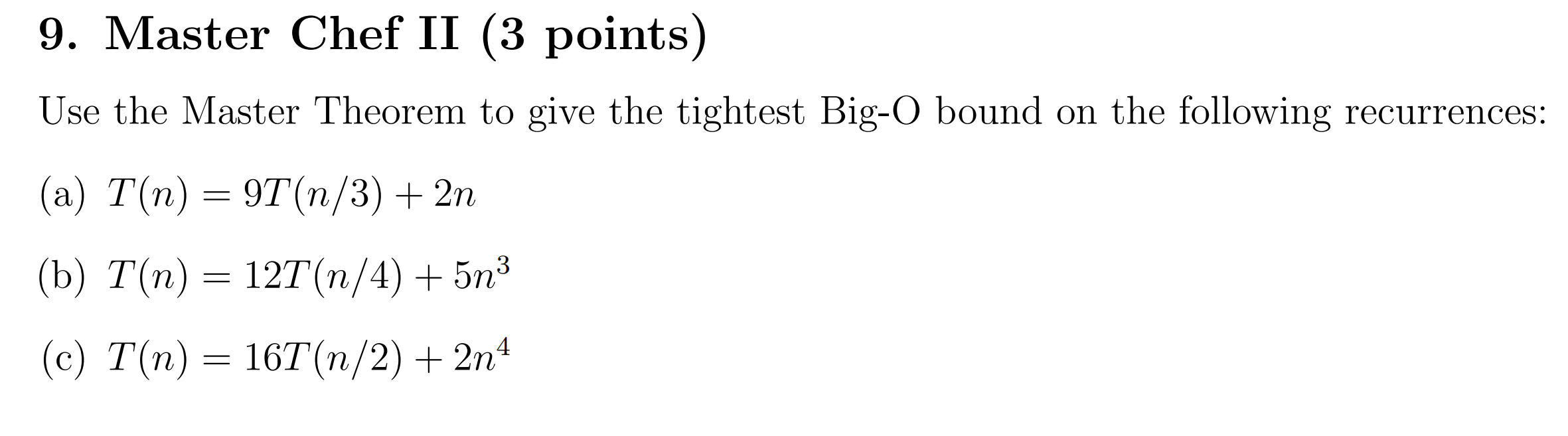 9. Master Chef II (3 points)

Use the Master Theorem to give the tightest Big-O bound on the following recurrences:

(a) $T(n) = 9T(n/3) + 2n$

(b) $T(n) = 12T(n/4) + 5n^3$

(c) $T(n) = 16T(n/2) + 2n^4$